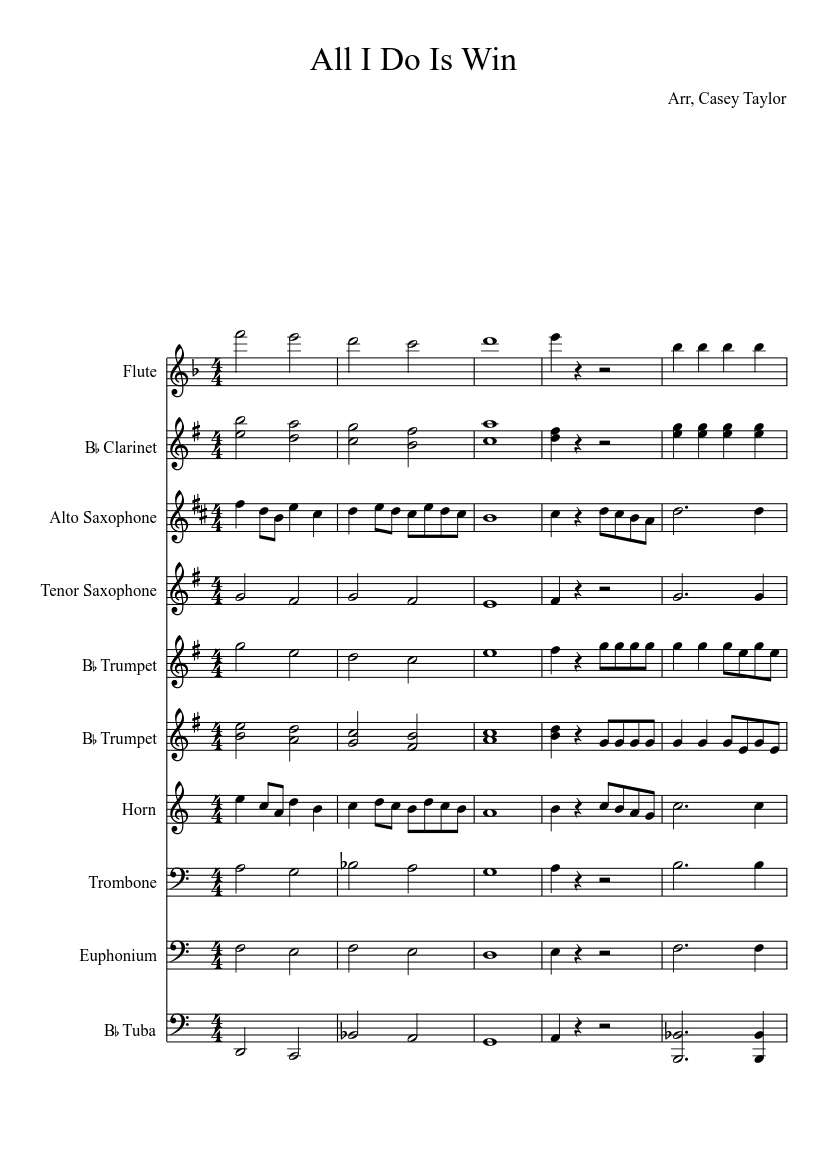 All I Do Is Win

Arr, Casey Taylor

Flute

B♭ Clarinet

Alto Saxophone

Tenor Saxophone

B♭ Trumpet

B♭ Trumpet

Horn

Trombone

Euphonium

B♭ Tuba